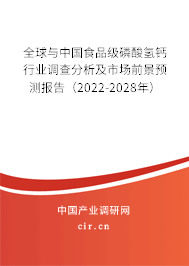 全球与中国食品级磷酸氢钙行业调查分析及市场前景预测报告（2022-2028年）

中国产业调研网

cir.cn